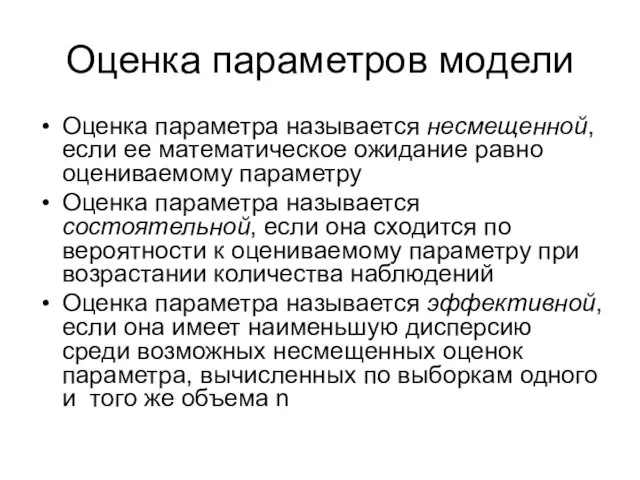 Оценка параметров модели

• Оценка параметра называется несмещенной, если ее математическое ожидание равно оцениваемому параметру
• Оценка параметра называется состоятельной, если она сходится по вероятности к оцениваемому параметру при возрастании количества наблюдений
• Оценка параметра называется эффективной, если она имеет наименьшую дисперсию среди возможных несмещенных оценок параметра, вычисленных по выборкам одного и того же объема n